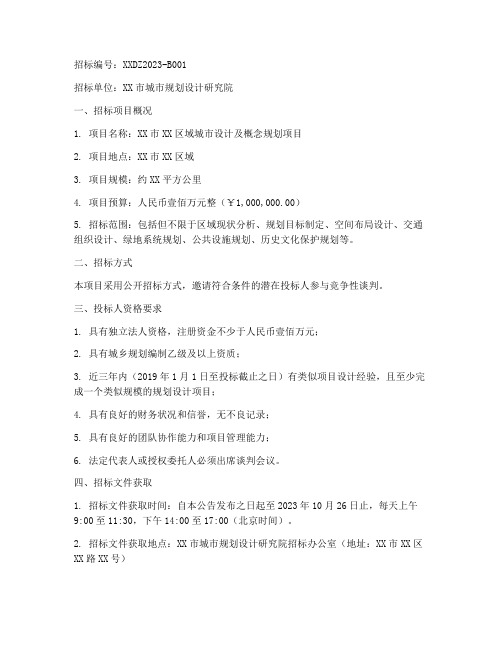 招标编号：XXDZ2023-B001

招标单位：XX市城市规划设计研究院

一、招标项目概况

1. 项目名称：XX市XX区域城市设计及概念规划项目

2. 项目地点：XX市XX区域

3. 项目规模：约XX平方公里

4. 项目预算：人民币壹佰万元整（￥1,000,000.00）

5. 招标范围：包括但不限于区域现状分析、规划目标制定、空间布局设计、交通组织设计、绿地系统规划、公共设施规划、历史文化保护规划等。

二、招标方式

本项目采用公开招标方式，邀请符合条件的潜在投标人参与竞争性谈判。

三、投标人资格要求

1. 具有独立法人资格，注册资金不少于人民币壹佰万元；

2. 具有城乡规划编制乙级及以上资质；

3. 近三年内（2019年1月1日至投标截止之日）有类似项目设计经验，且至少完成一个类似规模的规划设计项目；

4. 具有良好的财务状况和信誉，无不良记录；

5. 具有良好的团队协作能力和项目管理能力；

6. 法定代表人或授权委托人必须出席谈判会议。

四、招标文件获取

1. 招标文件获取时间：自本公告发布之日起至2023年10月26日止，每天上午9:00至11:30，下午14:00至17:00（北京时间）。

2. 招标文件获取地点：XX市城市规划设计研究院招标办公室（地址：XX市XX区XX路XX号）